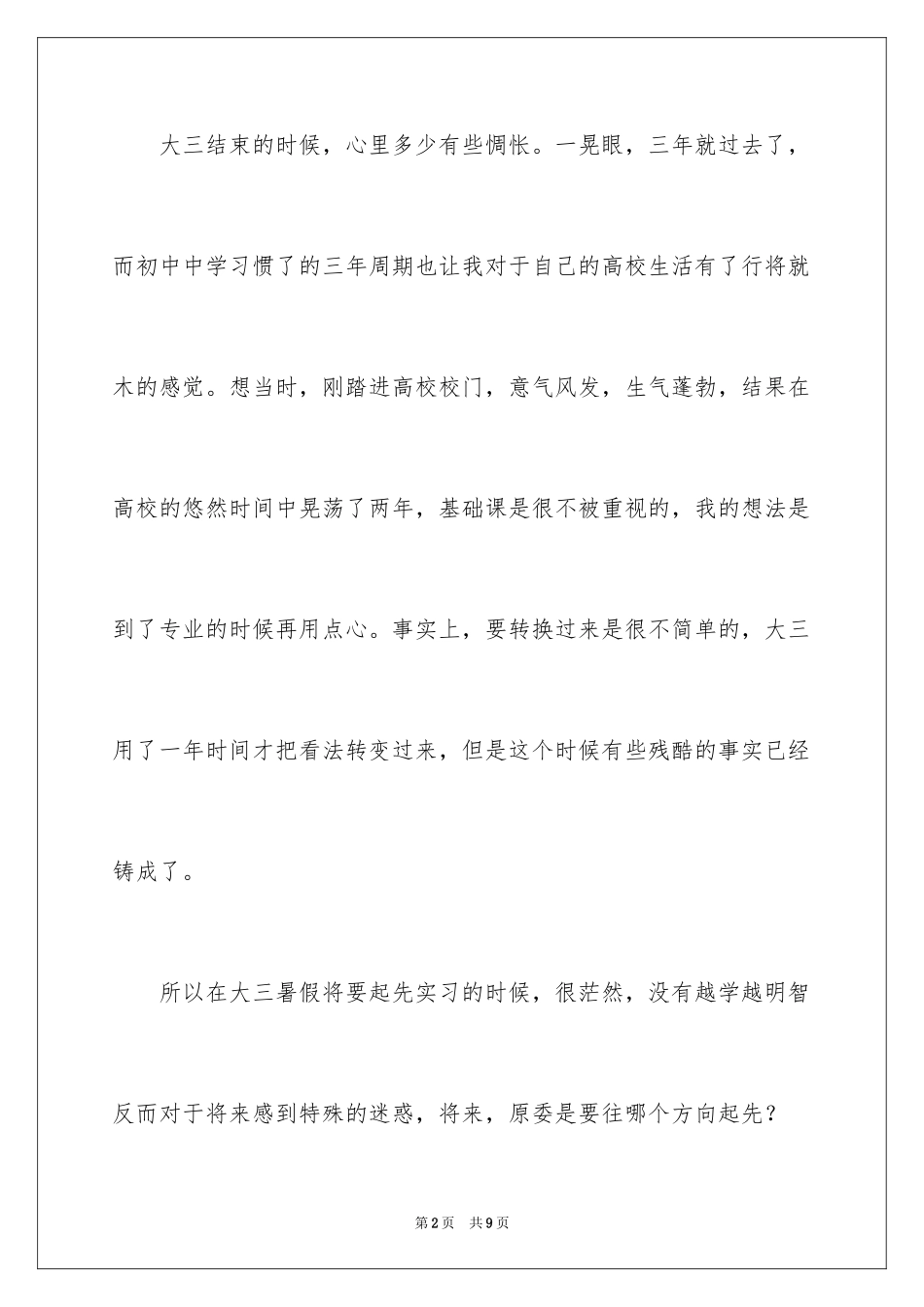 大三结束的时候，心里多少有些惆怅。一晃眼，三年就过去了，而初中中学习惯了的三年周期也让我对于自己的高校生活有了行将就木的感觉。想当时，刚踏进高校校门，意气风发，生气蓬勃，结果在高校的悠然时间中晃荡了两年，基础课是很不被重视的，我的想法是到了专业的时候再用点心。事实上，要转换过来是很不简单的，大三用了一年时间才把看法转变过来，但是这个时候有些残酷的事实已经铸成了。

所以在大三暑假将要起先实习的时候，很茫然，没有越学越明智反而对于将来感到特殊的迷惑，将来，原委是要往哪个方向起先？

第2页　共9页